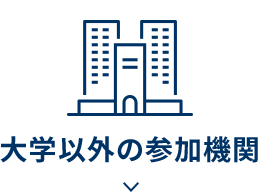 大学以外の参加機関